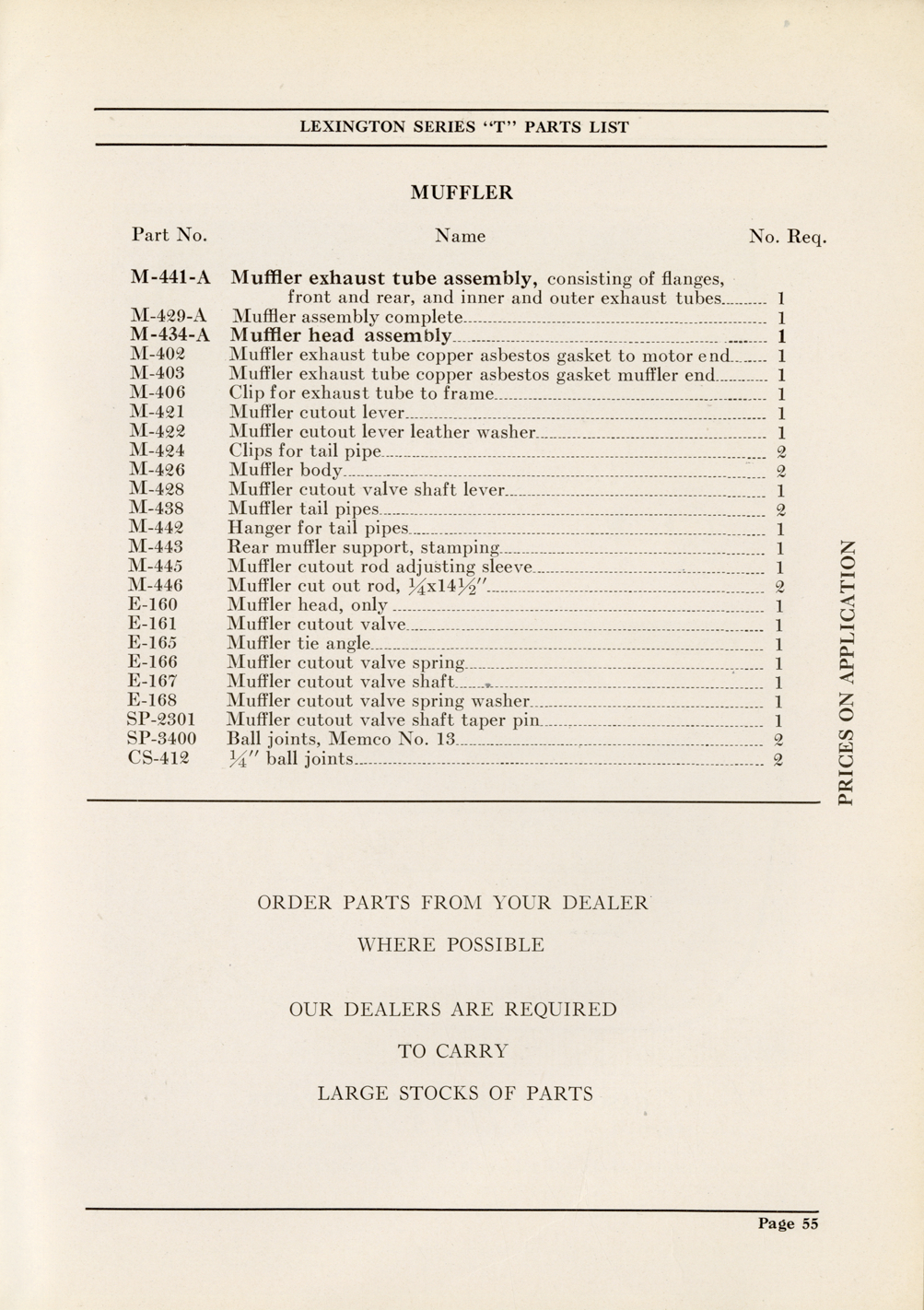 LEXINGTON SERIES "T" PARTS LIST

MUFFLER

| Part No. | Name | No. Req. |
|---|---|---|
| M-441-A | Muffler exhaust tube assembly, consisting of flanges, front and rear, and inner and outer exhaust tubes | 1 |
| M-429-A | Muffler assembly complete | 1 |
| M-434-A | Muffler head assembly | 1 |
| M-402 | Muffler exhaust tube copper asbestos gasket to motor end | 1 |
| M-403 | Muffler exhaust tube copper asbestos gasket muffler end | 1 |
| M-406 | Clip for exhaust tube to frame | 1 |
| M-421 | Muffler cutout lever | 1 |
| M-422 | Muffler cutout lever leather washer | 1 |
| M-424 | Clips for tail pipe | 2 |
| M-426 | Muffler body | 2 |
| M-428 | Muffler cutout valve shaft lever | 1 |
| M-438 | Muffler tail pipes | 2 |
| M-442 | Hanger for tail pipes | 1 |
| M-443 | Rear muffler support, stamping | 1 |
| M-445 | Muffler cutout rod adjusting sleeve | 1 |
| M-446 | Muffler cut out rod, $\frac{1}{4}$x14$\frac{1}{2}$" | 2 |
| E-160 | Muffler head, only | 1 |
| E-161 | Muffler cutout valve | 1 |
| E-165 | Muffler tie angle | 1 |
| E-166 | Muffler cutout valve spring | 1 |
| E-167 | Muffler cutout valve shaft | 1 |
| E-168 | Muffler cutout valve spring washer | 1 |
| SP-2301 | Muffler cutout valve shaft taper pin | 1 |
| SP-3400 | Ball joints, Memco No. 13 | 2 |
| CS-412 | $\frac{1}{4}$" ball joints | 2 |

PRICES ON APPLICATION

ORDER PARTS FROM YOUR DEALER

WHERE POSSIBLE

OUR DEALERS ARE REQUIRED

TO CARRY

LARGE STOCKS OF PARTS

Page 55